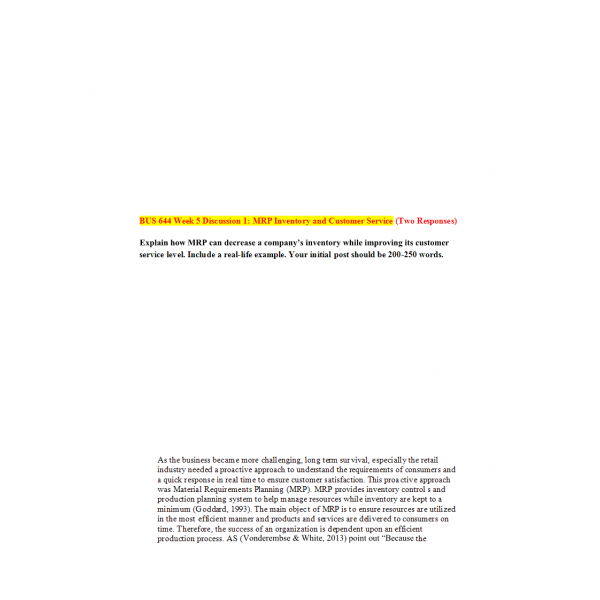 BUS 644 Week 5 Discussion 1: MRP Inventory and Customer Service (Two Responses)

Explain how MRP can decrease a company's inventory while improving its customer service level. Include a real-life example. Your initial post should be 200-250 words.

As the business became more challenging, long term survival, especially the retail industry needed a proactive approach to understand the requirements of consumers and a quick response in real time to ensure customer satisfaction. This proactive approach was Material Requirements Planning (MRP). MRP provides inventory control s and production planning system to help manage resources while inventory are kept to a minimum (Goddard, 1993). The main object of MRP is to ensure resources are utilized in the most efficient manner and products and services are delivered to consumers on time. Therefore, the success of an organization is dependent upon an efficient production process. AS (Vonderembse & White, 2013) point out "Because the